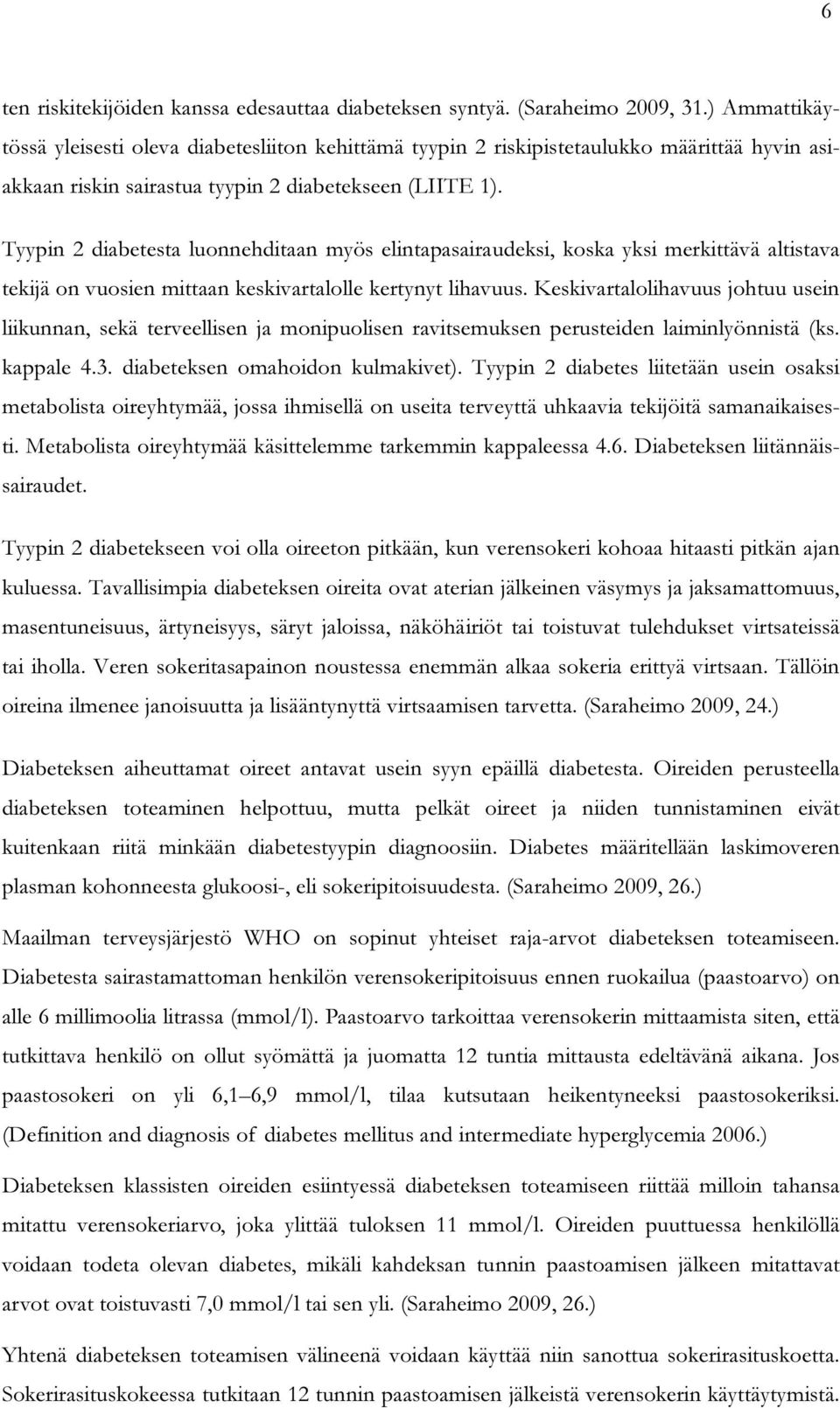 6

ten riskitekijöiden kanssa edesauttaa diabeteksen syntyä. (Saraheimo 2009, 31.) Ammattikäytössä yleisesti oleva diabetesliiton kehittämä tyypin 2 riskipistetaulukko määrittää hyvin asiakkaan riskin sairastua tyypin 2 diabetekseen (LIITE 1).

Tyypin 2 diabetesta luonnehditaan myös elintapasairaudeksi, koska yksi merkittävä altistava tekijä on vuosien mittaan keskivartalolle kertynyt lihavuus. Keskivartalolihavuus johtuu usein liikunnan, sekä terveellisen ja monipuolisen ravitsemuksen perusteiden laiminlyönnistä (ks. kappale 4.3. diabeteksen omahoidon kulmakivet). Tyypin 2 diabetes liitetään usein osaksi metabolista oireyhtymää, jossa ihmisellä on useita terveyttä uhkaavia tekijöitä samanaikaisesti. Metabolista oireyhtymää käsittelemme tarkemmin kappaleessa 4.6. Diabeteksen liitännäissairaudet.

Tyypin 2 diabetekseen voi olla oireeton pitkään, kun verensokeri kohoaa hitaasti pitkän ajan kuluessa. Tavallisimpia diabeteksen oireita ovat aterian jälkeinen väsymys ja jaksamattomuus, masentuneisuus, ärtyneisyys, säryt jaloissa, näköhäiriöt tai toistuvat tulehdukset virtsateissä tai iholla. Veren sokeritasapainon noustessa enemmän alkaa sokeria erittyä virtsaan. Tällöin oireina ilmenee janoisuutta ja lisääntynyttä virtsaamisen tarvetta. (Saraheimo 2009, 24.)

Diabeteksen aiheuttamat oireet antavat usein syyn epäillä diabetesta. Oireiden perusteella diabeteksen toteaminen helpottuu, mutta pelkät oireet ja niiden tunnistaminen eivät kuitenkaan riitä minkään diabetestyypin diagnoosiin. Diabetes määritellään laskimoveren plasman kohonneesta glukoosi-, eli sokeripitoisuudesta. (Saraheimo 2009, 26.)

Maailman terveysjärjestö WHO on sopinut yhteiset raja-arvot diabeteksen toteamiseen. Diabetesta sairastamattoman henkilön verensokeripitoisuus ennen ruokailua (paastoarvo) on alle 6 millimoolia litrassa (mmol/l). Paastoarvo tarkoittaa verensokerin mittaamista siten, että tutkittava henkilö on ollut syömättä ja juomatta 12 tuntia mittausta edeltävänä aikana. Jos paastosokeri on yli 6,1–6,9 mmol/l, tilaa kutsutaan heikentyneeksi paastosokeriksi. (Definition and diagnosis of diabetes mellitus and intermediate hyperglycemia 2006.)

Diabeteksen klassisten oireiden esiintyessä diabeteksen toteamiseen riittää milloin tahansa mitattu verensokeriarvo, joka ylittää tuloksen 11 mmol/l. Oireiden puuttuessa henkilöllä voidaan todeta olevan diabetes, mikäli kahdeksan tunnin paastoamisen jälkeen mitattavat arvot ovat toistuvasti 7,0 mmol/l tai sen yli. (Saraheimo 2009, 26.)

Yhtenä diabeteksen toteamisen välineenä voidaan käyttää niin sanottua sokerirasituskoetta. Sokerirasituskokeessa tutkitaan 12 tunnin paastoamisen jälkeistä verensokerin käyttäytymistä.